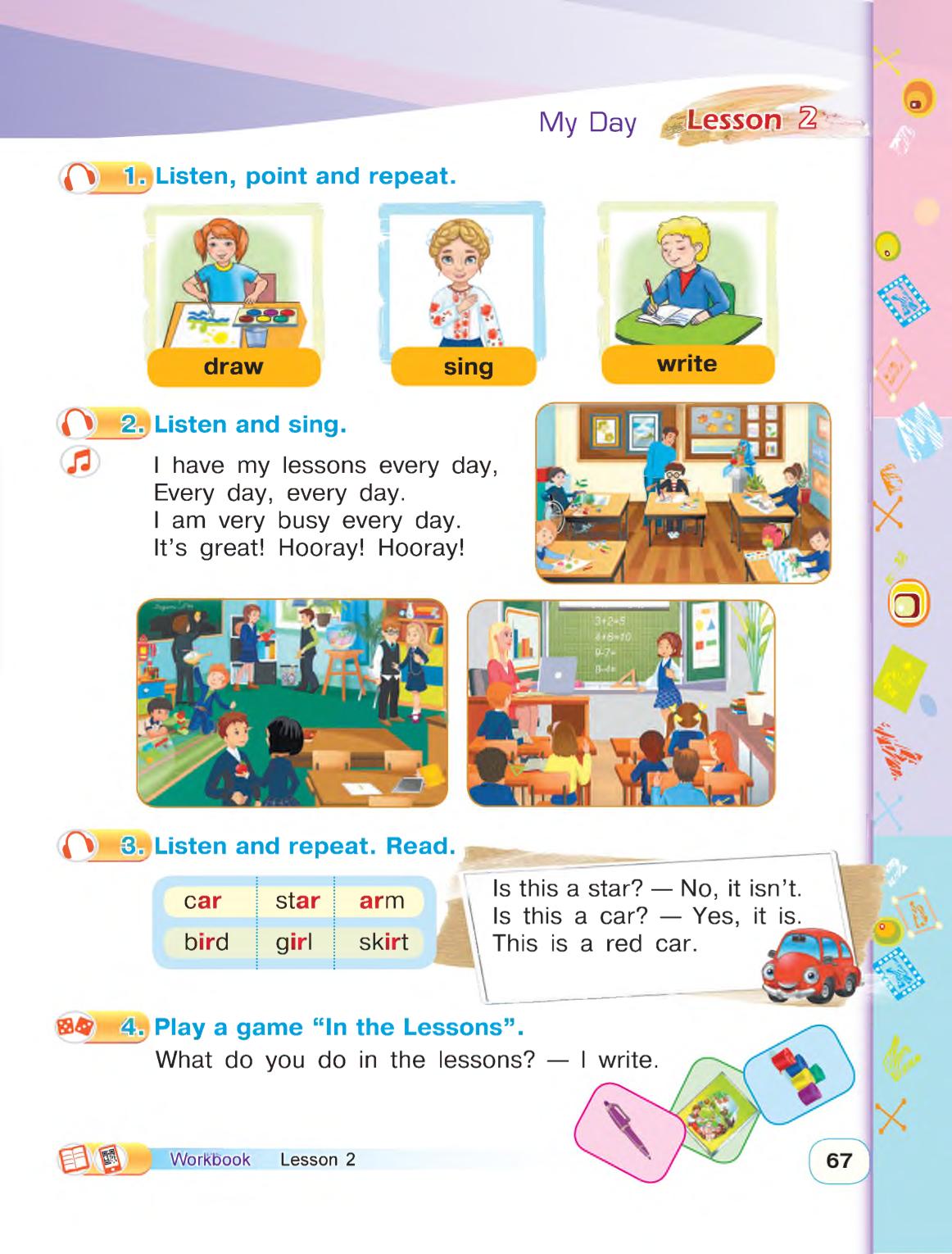 My Day Lesson 2

1. Listen, point and repeat.

draw

sing

write

2. Listen and sing.

I have my lessons every day,
Every day, every day.
I am very busy every day.
It's great! Hooray! Hooray!

3+2=5
4+6=10
9-7=
8-4=

3. Listen and repeat. Read.

| car | star | arm |
|---|---|---|
| bird | girl | skirt |

Is this a star? — No, it isn't.
Is this a car? — Yes, it is.
This is a red car.

4. Play a game "In the Lessons".
What do you do in the lessons? — I write.

Workbook Lesson 2

67